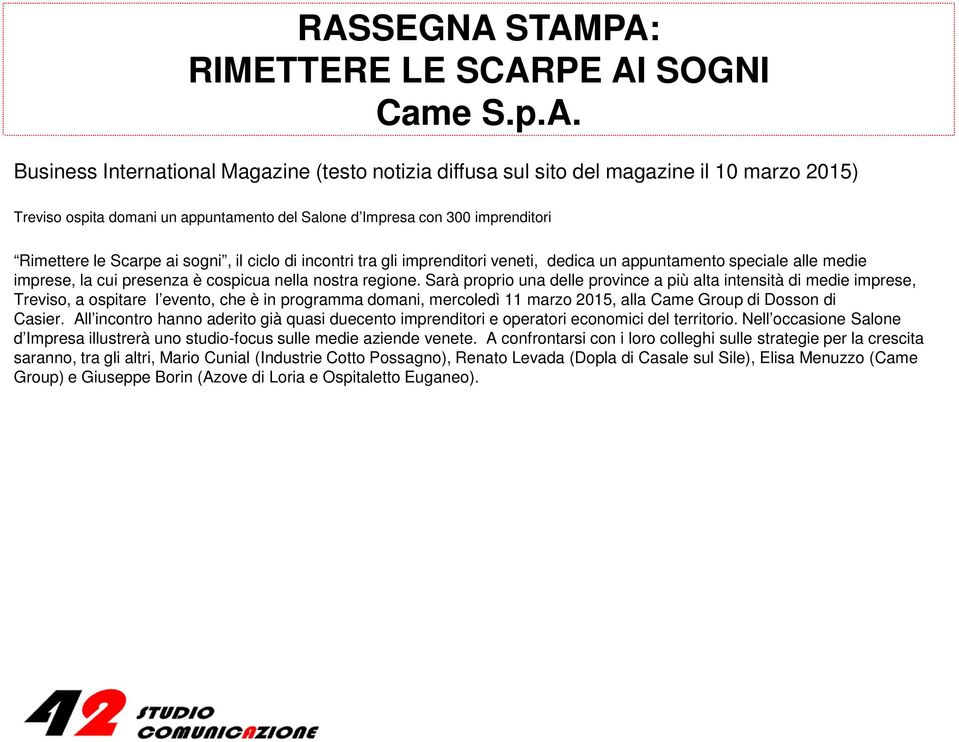 RASSEGNA STAMPA:
RIMETTERE LE SCARPE AI SOGNI
Came S.p.A.

Business International Magazine (testo notizia diffusa sul sito del magazine il 10 marzo 2015)

Treviso ospita domani un appuntamento del Salone d'Impresa con 300 imprenditori

"Rimettere le Scarpe ai sogni", il ciclo di incontri tra gli imprenditori veneti, dedica un appuntamento speciale alle medie imprese, la cui presenza è cospicua nella nostra regione. Sarà proprio una delle province a più alta intensità di medie imprese, Treviso, a ospitare l'evento, che è in programma domani, mercoledì 11 marzo 2015, alla Came Group di Dosson di Casier. All'incontro hanno aderito già quasi duecento imprenditori e operatori economici del territorio. Nell'occasione Salone d'Impresa illustrerà uno studio-focus sulle medie aziende venete. A confrontarsi con i loro colleghi sulle strategie per la crescita saranno, tra gli altri, Mario Cunial (Industrie Cotto Possagno), Renato Levada (Dopla di Casale sul Sile), Elisa Menuzzo (Came Group) e Giuseppe Borin (Azove di Loria e Ospitaletto Euganeo).

42 STUDIO COMUNICAZIONE